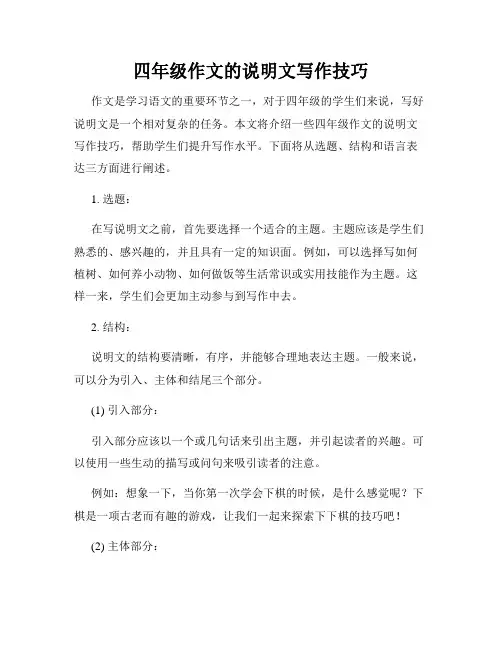 四年级作文的说明文写作技巧

作文是学习语文的重要环节之一，对于四年级的学生们来说，写好说明文是一个相对复杂的任务。本文将介绍一些四年级作文的说明文写作技巧，帮助学生们提升写作水平。下面将从选题、结构和语言表达三方面进行阐述。

1. 选题：

在写说明文之前，首先要选择一个适合的主题。主题应该是学生们熟悉的、感兴趣的，并且具有一定的知识面。例如，可以选择写如何植树、如何养小动物、如何做饭等生活常识或实用技能作为主题。这样一来，学生们会更加主动参与到写作中去。

2. 结构：

说明文的结构要清晰，有序，并能够合理地表达主题。一般来说，可以分为引入、主体和结尾三个部分。

(1) 引入部分：

引入部分应该以一个或几句话来引出主题，并引起读者的兴趣。可以使用一些生动的描写或问句来吸引读者的注意。

例如：想象一下，当你第一次学会下棋的时候，是什么感觉呢？下棋是一项古老而有趣的游戏，让我们一起来探索下下棋的技巧吧！

(2) 主体部分：